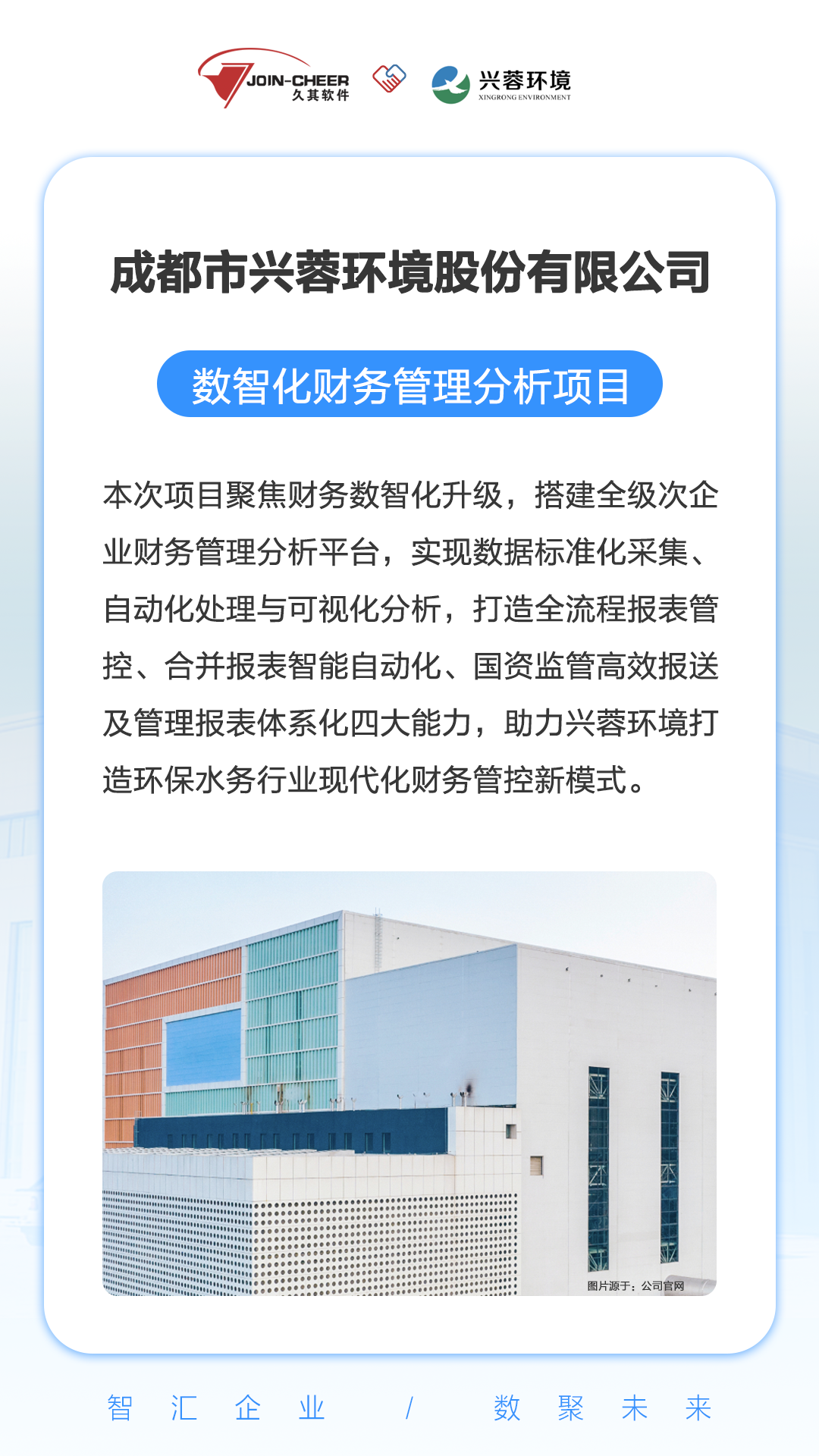 JOIN-CHEER
久其软件

兴蓉环境
XINGRONG ENVIRONMENT

成都市兴蓉环境股份有限公司

数智化财务管理分析项目

本次项目聚焦财务数智化升级，搭建全级次企业财务管理分析平台，实现数据标准化采集、自动化处理与可视化分析，打造全流程报表管控、合并报表智能自动化、国资监管高效报送及管理报表体系化四大能力，助力兴蓉环境打造环保水务行业现代化财务管控新模式。

图片源于：公司官网

智汇企业 / 数聚未来